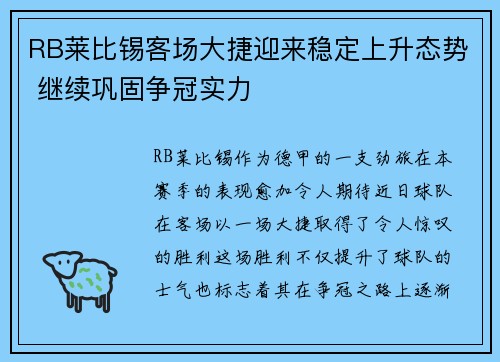 RB莱比锡客场大捷迎来稳定上升态势 继续巩固争冠实力

RB莱比锡作为德甲的一支劲旅在本赛季的表现愈加令人期待近日球队在客场以一场大捷取得了令人惊叹的胜利这场胜利不仅提升了球队的士气也标志着其在争冠之路上逐渐